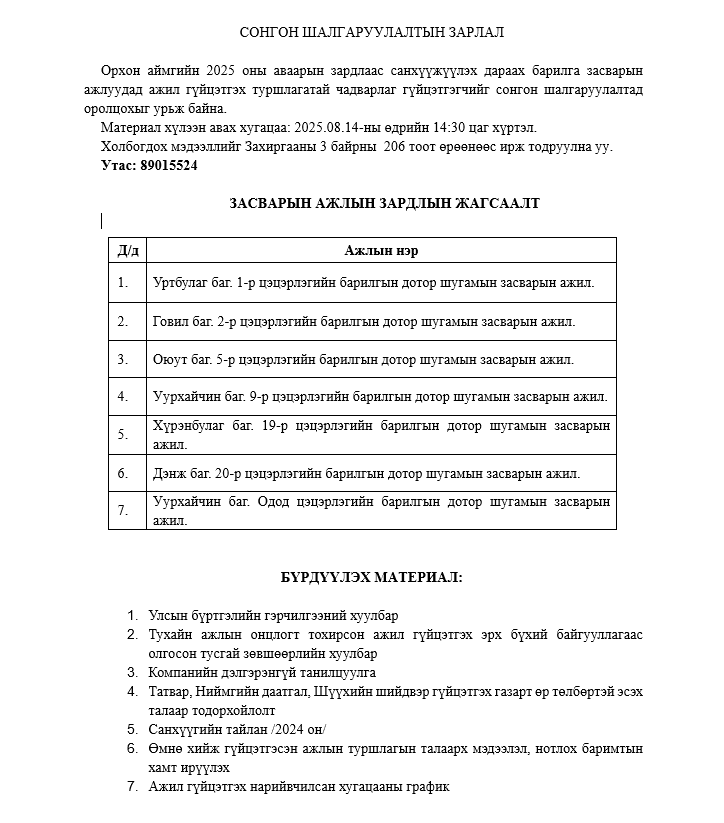 СОНГОН ШАЛГАРУУЛАЛТЫН ЗАРЛАЛ

Орхон аймгийн 2025 оны аваарын зардлаас санхүүжүүлэх дараах барилга засварын ажлуудад ажил гүйцэтгэх туршлагатай чадварлаг гүйцэтгэгчийг сонгон шалгаруулалтад оролцохыг урьж байна.

Материал хүлээн авах хугацаа: 2025.08.14-ны өдрийн 14:30 цаг хүртэл.

Холбогдох мэдээллийг Захиргааны 3 байрны 206 тоот өрөөнөөс ирж тодруулна уу.

Утас: 89015524

ЗАСВАРЫН АЖЛЫН ЗАРДЛЫН ЖАГСААЛТ

| Д/д | Ажлын нэр |
|---|---|
| 1. | Уртбулаг баг. 1-р цэцэрлэгийн барилгын дотор шугамын засварын ажил. |
| 2. | Говил баг. 2-р цэцэрлэгийн барилгын дотор шугамын засварын ажил. |
| 3. | Оюут баг. 5-р цэцэрлэгийн барилгын дотор шугамын засварын ажил. |
| 4. | Уурхайчин баг. 9-р цэцэрлэгийн барилгын дотор шугамын засварын ажил. |
| 5. | Хүрэнбулаг баг. 19-р цэцэрлэгийн барилгын дотор шугамын засварын ажил. |
| 6. | Дэнж баг. 20-р цэцэрлэгийн барилгын дотор шугамын засварын ажил. |
| 7. | Уурхайчин баг. Одод цэцэрлэгийн барилгын дотор шугамын засварын ажил. |

БҮРДҮҮЛЭХ МАТЕРИАЛ:

1. Улсын бүртгэлийн гэрчилгээний хуулбар
2. Тухайн ажлын онцлогт тохирсон ажил гүйцэтгэх эрх бүхий байгууллагаас олгосон тусгай зөвшөөрлийн хуулбар
3. Компанийн дэлгэрэнгүй танилцуулга
4. Татвар, Нийгмийн даатгал, Шүүхийн шийдвэр гүйцэтгэх газарт өр төлбөртэй эсэх талаар тодорхойлолт
5. Санхүүгийн тайлан /2024 он/
6. Өмнө хийж гүйцэтгэсэн ажлын туршлагын талаарх мэдээлэл, нотлох баримтын хамт ирүүлэх
7. Ажил гүйцэтгэх нарийвчилсан хугацааны график